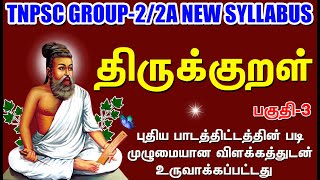 TNPSC GROUP-2/2A NEW SYLLABUS

திருக்குறள்

பகுதி-3

புதிய பாடத்திட்டத்தின் படி முழுமையான விளக்கத்துடன் உருவாக்கப்பட்டது